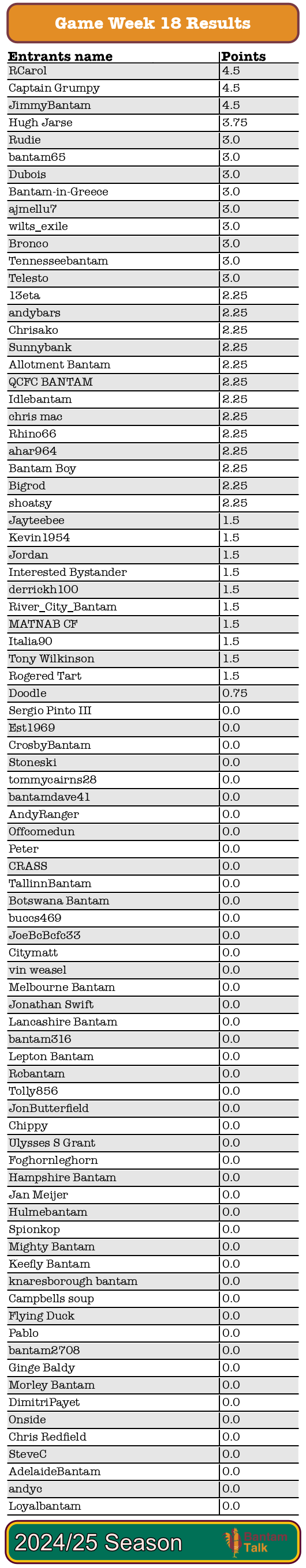 Game Week 18 Results

| Entrants name | Points |
|---|---|
| RCarol | 4.5 |
| Captain Grumpy | 4.5 |
| JimmyBantam | 4.5 |
| Hugh Jarse | 3.75 |
| Rudie | 3.0 |
| bantam65 | 3.0 |
| Dubois | 3.0 |
| Bantam-in-Greece | 3.0 |
| ajmellu7 | 3.0 |
| wilts_exile | 3.0 |
| Bronco | 3.0 |
| Tennesseebantam | 3.0 |
| Telesto | 3.0 |
| 13eta | 2.25 |
| andybars | 2.25 |
| Chrisako | 2.25 |
| Sunnybank | 2.25 |
| Allotment Bantam | 2.25 |
| QCFC BANTAM | 2.25 |
| Idlebantam | 2.25 |
| chris mac | 2.25 |
| Rhino66 | 2.25 |
| ahar964 | 2.25 |
| Bantam Boy | 2.25 |
| Bigrod | 2.25 |
| shoatsy | 2.25 |
| Jayteebee | 1.5 |
| Kevin1954 | 1.5 |
| Jordan | 1.5 |
| Interested Bystander | 1.5 |
| derrickh100 | 1.5 |
| River_City_Bantam | 1.5 |
| MATNAB CF | 1.5 |
| Italia90 | 1.5 |
| Tony Wilkinson | 1.5 |
| Rogered Tart | 1.5 |
| Doodle | 0.75 |
| Sergio Pinto III | 0.0 |
| Est1969 | 0.0 |
| CrosbyBantam | 0.0 |
| Stoneski | 0.0 |
| tommycairns28 | 0.0 |
| bantamdave41 | 0.0 |
| AndyRanger | 0.0 |
| Offcomedun | 0.0 |
| Peter | 0.0 |
| CRASS | 0.0 |
| TallinnBantam | 0.0 |
| Botswana Bantam | 0.0 |
| buccs469 | 0.0 |
| JoeBcBcfc33 | 0.0 |
| Citymatt | 0.0 |
| vin weasel | 0.0 |
| Melbourne Bantam | 0.0 |
| Jonathan Swift | 0.0 |
| Lancashire Bantam | 0.0 |
| bantam316 | 0.0 |
| Lepton Bantam | 0.0 |
| Rcbantam | 0.0 |
| Tolly856 | 0.0 |
| JonButterfield | 0.0 |
| Chippy | 0.0 |
| Ulysses S Grant | 0.0 |
| Foghornleghorn | 0.0 |
| Hampshire Bantam | 0.0 |
| Jan Meijer | 0.0 |
| Hulmebantam | 0.0 |
| Spionkop | 0.0 |
| Mighty Bantam | 0.0 |
| Keefly Bantam | 0.0 |
| knaresborough bantam | 0.0 |
| Campbells soup | 0.0 |
| Flying Duck | 0.0 |
| Pablo | 0.0 |
| bantam2708 | 0.0 |
| Ginge Baldy | 0.0 |
| Morley Bantam | 0.0 |
| DimitriPayet | 0.0 |
| Onside | 0.0 |
| Chris Redfield | 0.0 |
| SteveC | 0.0 |
| AdelaideBantam | 0.0 |
| andyc | 0.0 |
| Loyalbantam | 0.0 |

2024/25 Season
Bantam Talk